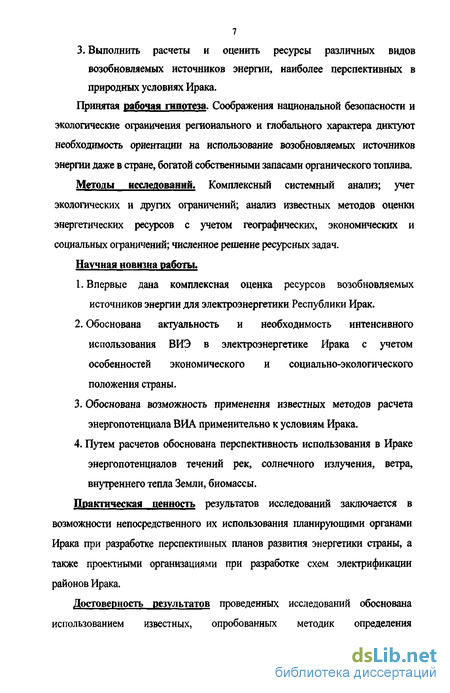 7

3. Выполнить расчеты и оценить ресурсы различных видов возобновляемых источников энергии, наиболее перспективных в природных условиях Ирака.

Принятая рабочая гипотеза. Соображения национальной безопасности и экологические ограничения регионального и глобального характера диктуют необходимость ориентации на использование возобновляемых источников энергии даже в стране, богатой собственными запасами органического топлива.

Методы исследований. Комплексный системный анализ; учет экологических и других ограничений; анализ известных методов оценки энергетических ресурсов с учетом географических, экономических и социальных ограничений; численное решение ресурсных задач.

Научная новизна работы.

1. Впервые дана комплексная оценка ресурсов возобновляемых источников энергии для электроэнергетики Республики Ирак.

2. Обоснована актуальность и необходимость интенсивного использования ВИЭ в электроэнергетике Ирака с учетом особенностей экономического и социально-экологического положения страны.

3. Обоснована возможность применения известных методов расчета энергопотенциала ВИА применительно к условиям Ирака.

4. Путем расчетов обоснована перспективность использования в Ираке энергопотенциалов течений рек, солнечного излучения, ветра, внутреннего тепла Земли, биомассы.

Практическая ценность результатов исследований заключается в возможности непосредственного их использования планирующими органами Ирака при разработке перспективных планов развития энергетики страны, а также проектными организациями при разработке схем электрификации районов Ирака.

Достоверность результатов проведенных исследований обоснована использованием известных, опробованных методик определения

dsLib.net
библиотека диссертаций